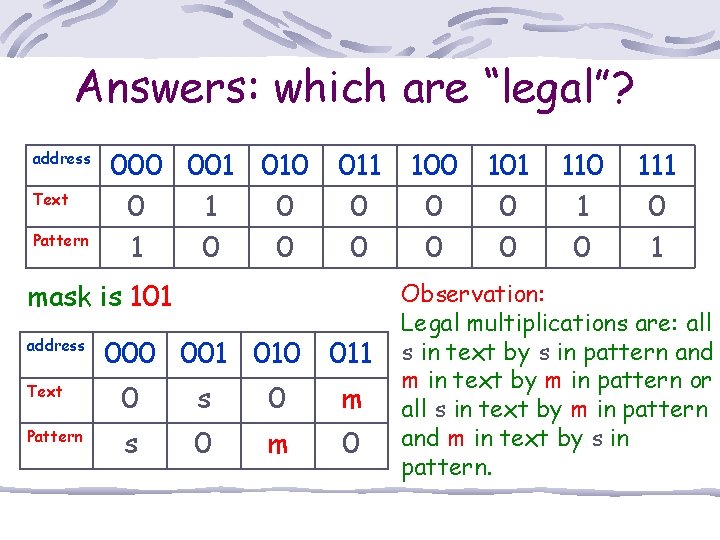 Answers: which are “legal”?

| address | 000 | 001 | 010 | 011 | 100 | 101 | 110 | 111 |
|---|---|---|---|---|---|---|---|---|
| Text | 0 | 1 | 0 | 0 | 0 | 0 | 1 | 0 |
| Pattern | 1 | 0 | 0 | 0 | 0 | 0 | 0 | 1 |

mask is 101

| address | 000 | 001 | 010 | 011 |
|---|---|---|---|---|
| Text | 0 | s | 0 | m |
| Pattern | s | 0 | m | 0 |

Observation:
Legal multiplications are: all s in text by s in pattern and m in text by m in pattern or all s in text by m in pattern and m in text by s in pattern.